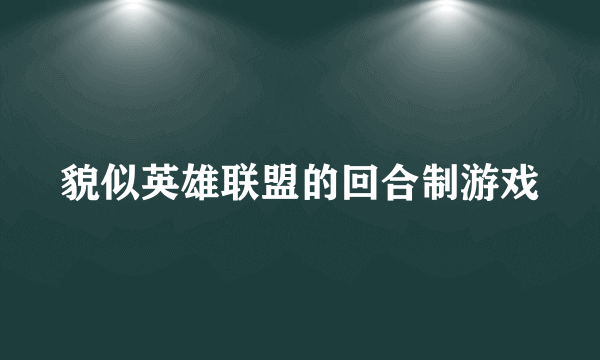 貌似英雄联盟的回合制游戏